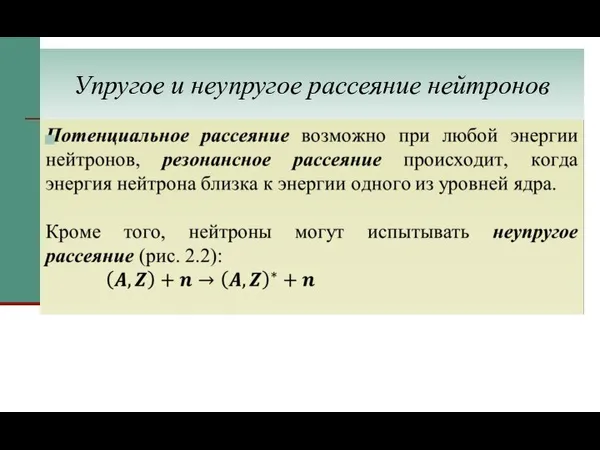 Упругое и неупругое рассеяние нейтронов

Потенциальное рассеяние возможно при любой энергии нейтронов, резонансное рассеяние происходит, когда энергия нейтрона близка к энергии одного из уровней ядра.

Кроме того, нейтроны могут испытывать неупругое рассеяние (рис. 2.2):

$(A, Z) + n \rightarrow (A, Z)^* + n$